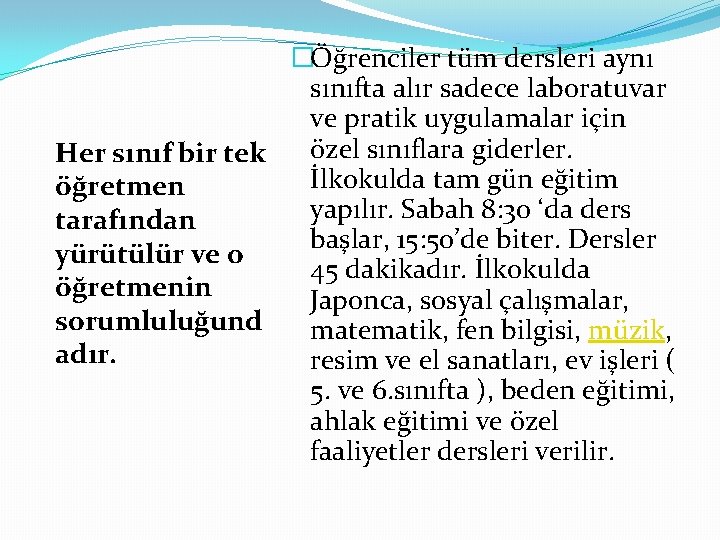 Her sınıf bir tek öğretmen tarafından yürütülür ve o öğretmenin sorumluluğund adır.

Öğrenciler tüm dersleri aynı sınıfta alır sadece laboratuvar ve pratik uygulamalar için özel sınıflara giderler. İlkokulda tam gün eğitim yapılır. Sabah 8:30 ‘da ders başlar, 15:50’de biter. Dersler 45 dakikadır. İlkokulda Japonca, sosyal çalışmalar, matematik, fen bilgisi, müzik, resim ve el sanatları, ev işleri ( 5. ve 6.sınıfta ), beden eğitimi, ahlak eğitimi ve özel faaliyetler dersleri verilir.